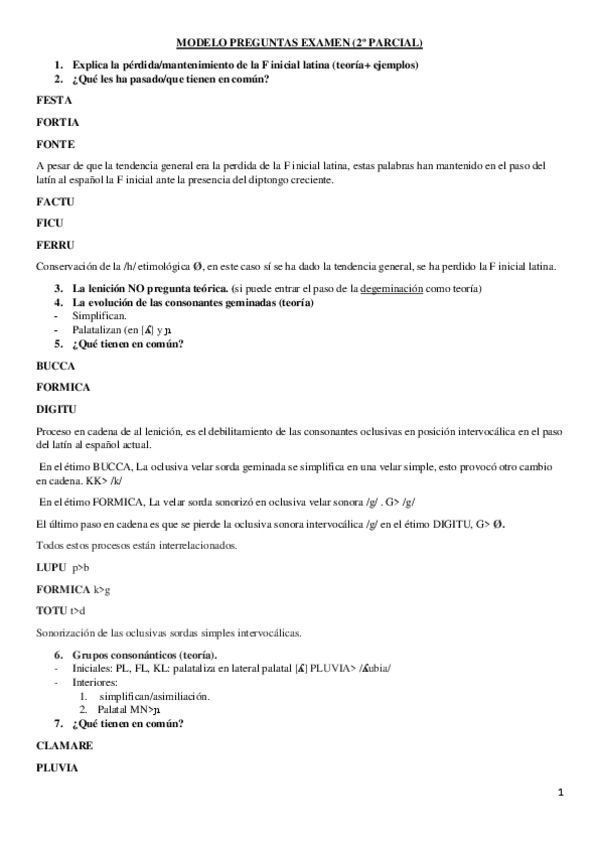 MODELO PREGUNTAS EXAMEN (2º PARCIAL)

1. Explica la pérdida/mantenimiento de la F inicial latina (teoría+ ejemplos)
2. ¿Qué les ha pasado/que tienen en común?

FESTA

FORTIA

FONTE

A pesar de que la tendencia general era la perdida de la F inicial latina, estas palabras han mantenido en el paso del latín al español la F inicial ante la presencia del diptongo creciente.

FACTU

FICU

FERRU

Conservación de la /h/ etimológica Ø, en este caso sí se ha dado la tendencia general, se ha perdido la F inicial latina.

3. La lenición NO pregunta teórica. (si puede entrar el paso de la degeminación como teoría)
4. La evolución de las consonantes geminadas (teoría)
- Simplifican.
- Palatalizan (en [ʎ] y ɲ
5. ¿Qué tienen en común?

BUCCA

FORMICA

DIGITU

Proceso en cadena de al lenición, es el debilitamiento de las consonantes oclusivas en posición intervocálica en el paso del latín al español actual.

En el étimo BUCCA, La oclusiva velar sorda geminada se simplifica en una velar simple, esto provocó otro cambio en cadena. KK> /k/

En el étimo FORMICA, La velar sorda sonorizó en oclusiva velar sonora /g/ . G> /g/

El último paso en cadena es que se pierde la oclusiva sonora intervocálica /g/ en el étimo DIGITU, G> Ø.

Todos estos procesos están interrelacionados.

LUPU p>b

FORMICA k>g

TOTU t>d

Sonorización de las oclusivas sordas simples intervocálicas.

6. Grupos consonánticos (teoría).
- Iniciales: PL, FL, KL: palataliza en lateral palatal [ʎ] PLUVIA> /ʎubia/
- Interiores:
1. simplifican/asimiliación.
2. Palatal MN>ɲ
7. ¿Qué tienen en común?

CLAMARE

PLUVIA

1